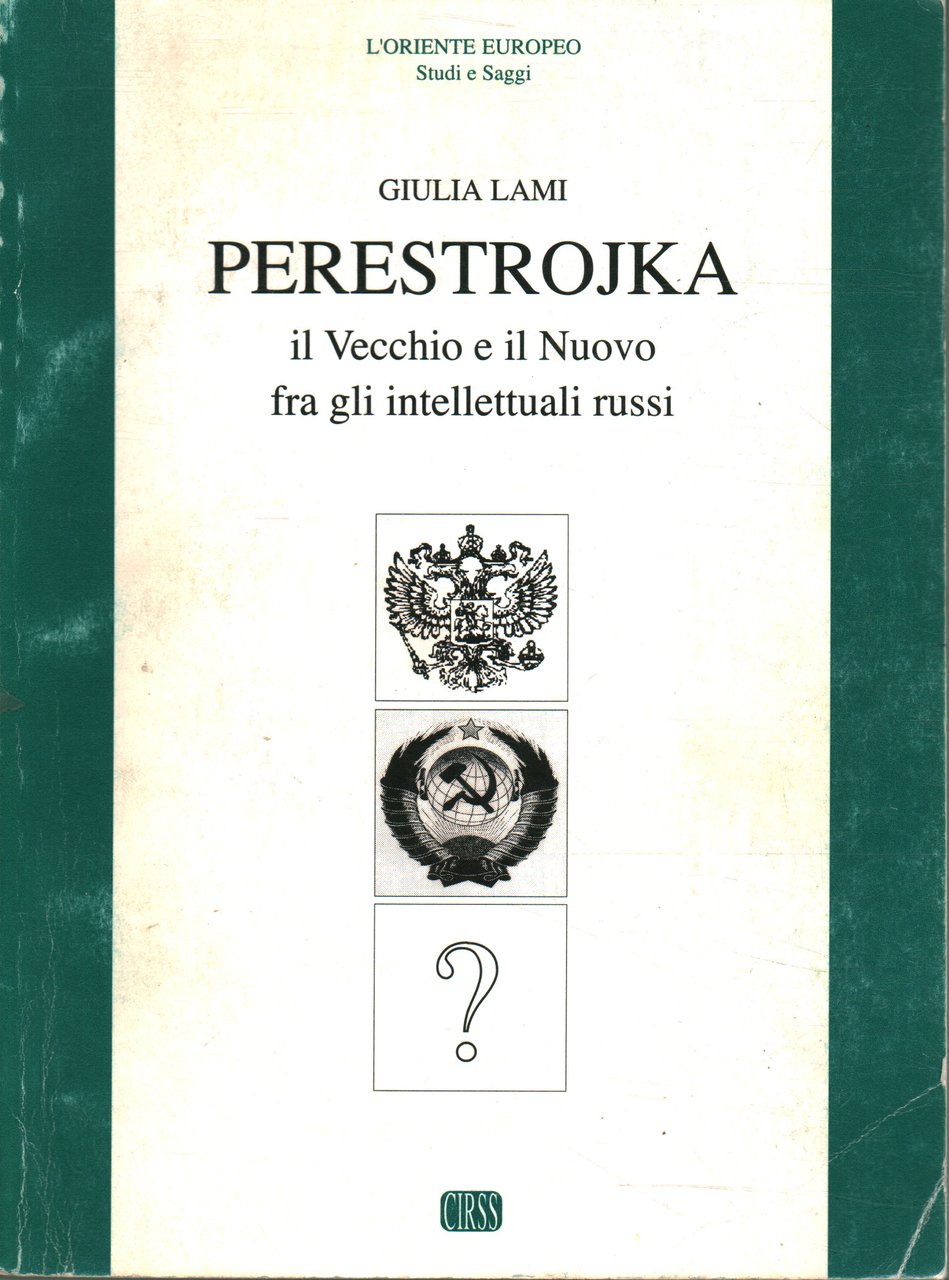 L'ORIENTE EUROPEO
Studi e Saggi

GIULIA LAMI

PERESTROJKA

il Vecchio e il Nuovo
fra gli intellettuali russi

?

CIRSS